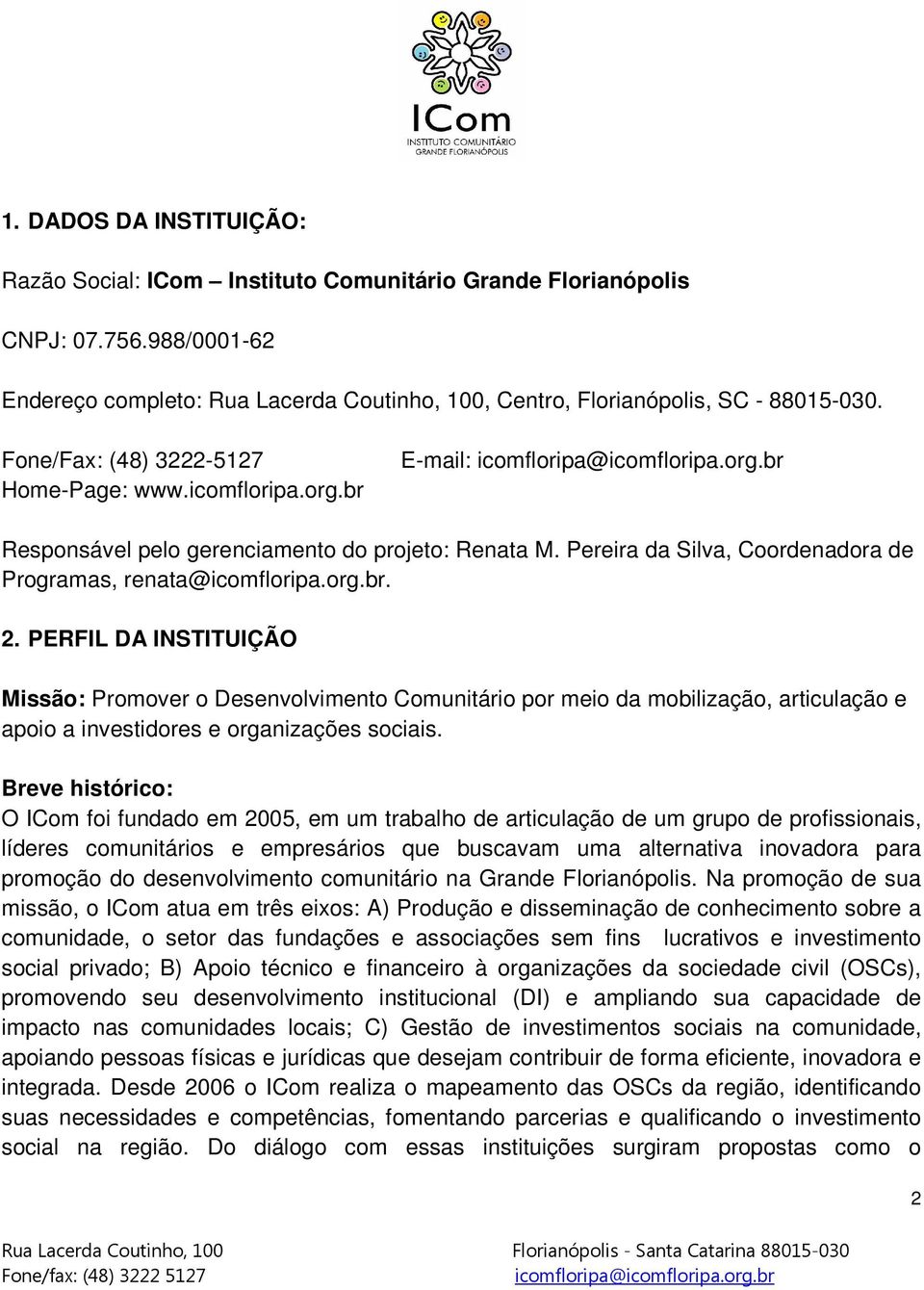 ICom
INSTITUTO COMUNITÁRIO GRANDE FLORIANÓPOLIS

1. DADOS DA INSTITUIÇÃO:

Razão Social: ICom – Instituto Comunitário Grande Florianópolis

CNPJ: 07.756.988/0001-62

Endereço completo: Rua Lacerda Coutinho, 100, Centro, Florianópolis, SC - 88015-030.

Fone/Fax: (48) 3222-5127 E-mail: icomfloripa@icomfloripa.org.br
Home-Page: www.icomfloripa.org.br

Responsável pelo gerenciamento do projeto: Renata M. Pereira da Silva, Coordenadora de Programas, renata@icomfloripa.org.br.

2. PERFIL DA INSTITUIÇÃO

Missão: Promover o Desenvolvimento Comunitário por meio da mobilização, articulação e apoio a investidores e organizações sociais.

Breve histórico:
O ICom foi fundado em 2005, em um trabalho de articulação de um grupo de profissionais, líderes comunitários e empresários que buscavam uma alternativa inovadora para promoção do desenvolvimento comunitário na Grande Florianópolis. Na promoção de sua missão, o ICom atua em três eixos: A) Produção e disseminação de conhecimento sobre a comunidade, o setor das fundações e associações sem fins lucrativos e investimento social privado; B) Apoio técnico e financeiro à organizações da sociedade civil (OSCs), promovendo seu desenvolvimento institucional (DI) e ampliando sua capacidade de impacto nas comunidades locais; C) Gestão de investimentos sociais na comunidade, apoiando pessoas físicas e jurídicas que desejam contribuir de forma eficiente, inovadora e integrada. Desde 2006 o ICom realiza o mapeamento das OSCs da região, identificando suas necessidades e competências, fomentando parcerias e qualificando o investimento social na região. Do diálogo com essas instituições surgiram propostas como o

2

Rua Lacerda Coutinho, 100
Fone/fax: (48) 3222 5127
Florianópolis - Santa Catarina 88015-030
icomfloripa@icomfloripa.org.br